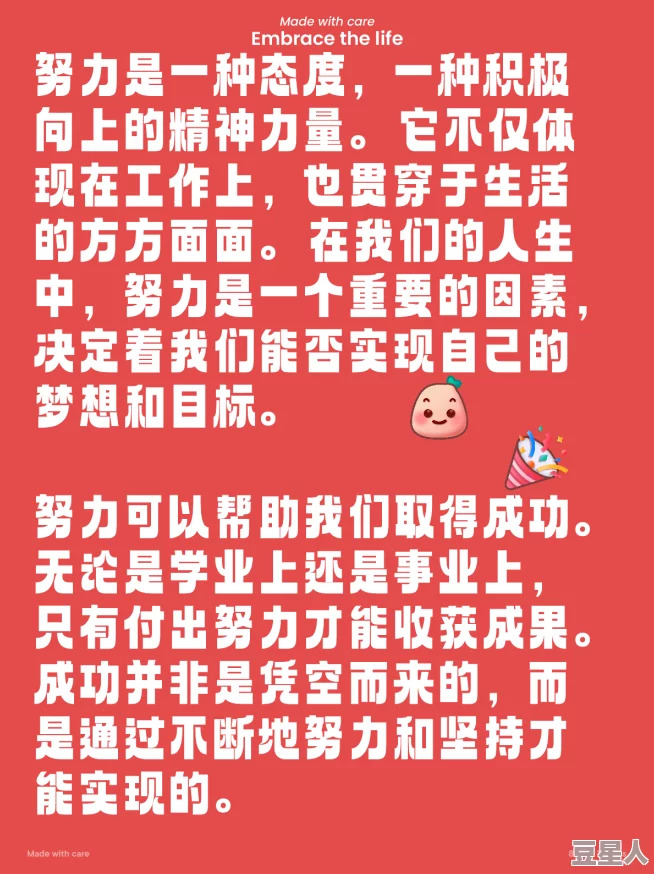 Made with care
Embrace the life

努力是一种态度，一种积极向上的精神力量。它不仅体现在工作上，也贯穿于生活的方方面面。在我们的人生中，努力是一个重要的因素，决定着我们能否实现自己的梦想和目标。

努力可以帮助我们取得成功。无论是学业上还是事业上，只有付出努力才能收获成果。成功并非是凭空而来的，而是通过不断地努力和坚持才能实现的。

Made with care

豆星人